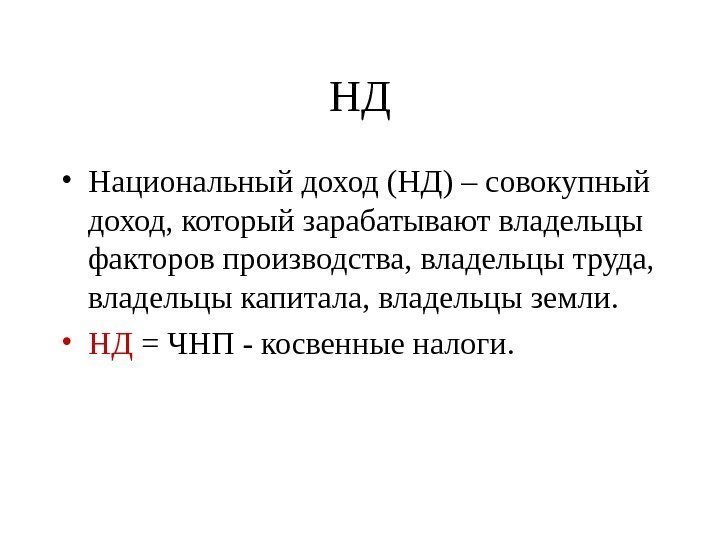 НД

• Национальный доход (НД) – совокупный доход, который зарабатывают владельцы факторов производства, владельцы труда, владельцы капитала, владельцы земли.

• НД = ЧНП - косвенные налоги.